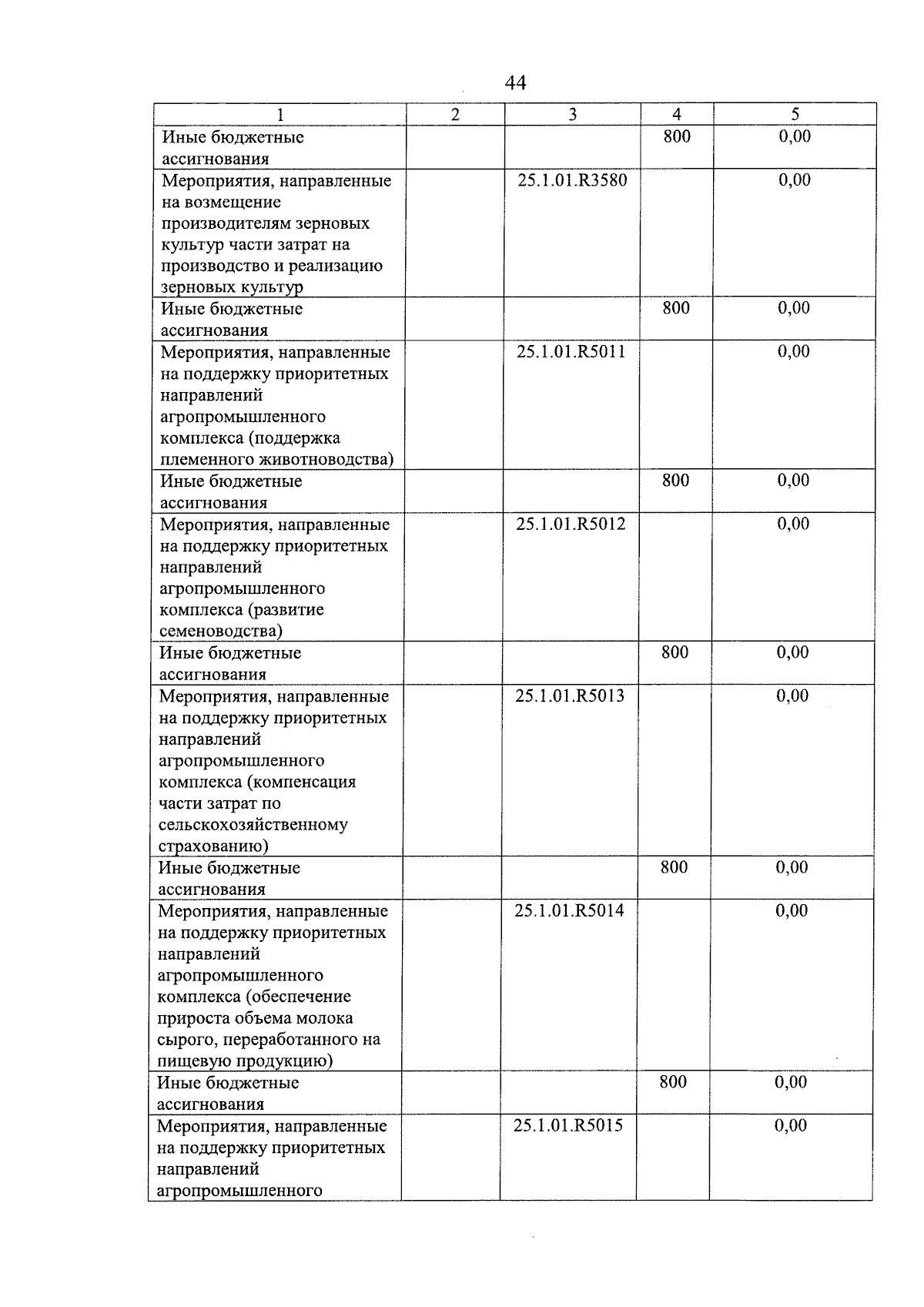 44

| 1 | 2 | 3 | 4 | 5 |
|---|---|---|---|---|
| Иные бюджетные ассигнования | | | 800 | 0,00 |
| Мероприятия, направленные на возмещение производителям зерновых культур части затрат на производство и реализацию зерновых культур | | 25.1.01.R3580 | | 0,00 |
| Иные бюджетные ассигнования | | | 800 | 0,00 |
| Мероприятия, направленные на поддержку приоритетных направлений агропромышленного комплекса (поддержка племенного животноводства) | | 25.1.01.R5011 | | 0,00 |
| Иные бюджетные ассигнования | | | 800 | 0,00 |
| Мероприятия, направленные на поддержку приоритетных направлений агропромышленного комплекса (развитие семеноводства) | | 25.1.01.R5012 | | 0,00 |
| Иные бюджетные ассигнования | | | 800 | 0,00 |
| Мероприятия, направленные на поддержку приоритетных направлений агропромышленного комплекса (компенсация части затрат по сельскохозяйственному страхованию) | | 25.1.01.R5013 | | 0,00 |
| Иные бюджетные ассигнования | | | 800 | 0,00 |
| Мероприятия, направленные на поддержку приоритетных направлений агропромышленного комплекса (обеспечение прироста объема молока сырого, переработанного на пищевую продукцию) | | 25.1.01.R5014 | | 0,00 |
| Иные бюджетные ассигнования | | | 800 | 0,00 |
| Мероприятия, направленные на поддержку приоритетных направлений агропромышленного | | 25.1.01.R5015 | | 0,00 |